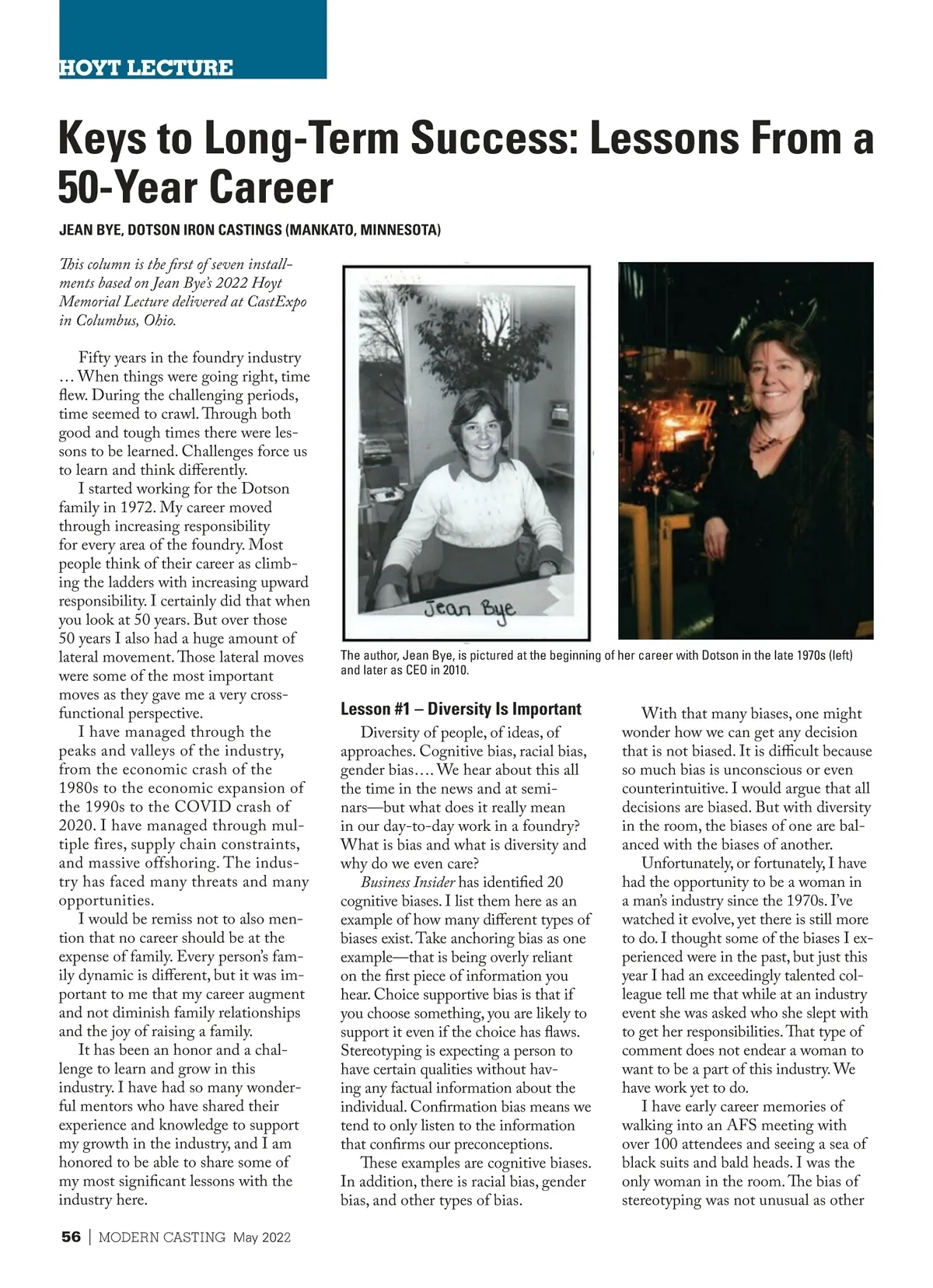 HOYT LECTURE

Keys to Long-Term Success: Lessons From a 50-Year Career

JEAN BYE, DOTSON IRON CASTINGS (MANKATO, MINNESOTA)

This column is the first of seven installments based on Jean Bye's 2022 Hoyt Memorial Lecture delivered at CastExpo in Columbus, Ohio.

Fifty years in the foundry industry … When things were going right, time flew. During the challenging periods, time seemed to crawl. Through both good and tough times there were lessons to be learned. Challenges force us to learn and think differently.

I started working for the Dotson family in 1972. My career moved through increasing responsibility for every area of the foundry. Most people think of their career as climbing the ladders with increasing upward responsibility. I certainly did that when you look at 50 years. But over those 50 years I also had a huge amount of lateral movement. Those lateral moves were some of the most important moves as they gave me a very cross-functional perspective.

I have managed through the peaks and valleys of the industry, from the economic crash of the 1980s to the economic expansion of the 1990s to the COVID crash of 2020. I have managed through multiple fires, supply chain constraints, and massive offshoring. The industry has faced many threats and many opportunities.

I would be remiss not to also mention that no career should be at the expense of family. Every person's family dynamic is different, but it was important to me that my career augment and not diminish family relationships and the joy of raising a family.

It has been an honor and a challenge to learn and grow in this industry. I have had so many wonderful mentors who have shared their experience and knowledge to support my growth in the industry, and I am honored to be able to share some of my most significant lessons with the industry here.

Jean Bye

The author, Jean Bye, is pictured at the beginning of her career with Dotson in the late 1970s (left) and later as CEO in 2010.

Lesson #1 – Diversity Is Important

Diversity of people, of ideas, of approaches. Cognitive bias, racial bias, gender bias…. We hear about this all the time in the news and at seminars—but what does it really mean in our day-to-day work in a foundry? What is bias and what is diversity and why do we even care?

Business Insider has identified 20 cognitive biases. I list them here as an example of how many different types of biases exist. Take anchoring bias as one example—that is being overly reliant on the first piece of information you hear. Choice supportive bias is that if you choose something, you are likely to support it even if the choice has flaws. Stereotyping is expecting a person to have certain qualities without having any factual information about the individual. Confirmation bias means we tend to only listen to the information that confirms our preconceptions.

These examples are cognitive biases. In addition, there is racial bias, gender bias, and other types of bias.

With that many biases, one might wonder how we can get any decision that is not biased. It is difficult because so much bias is unconscious or even counterintuitive. I would argue that all decisions are biased. But with diversity in the room, the biases of one are balanced with the biases of another.

Unfortunately, or fortunately, I have had the opportunity to be a woman in a man's industry since the 1970s. I've watched it evolve, yet there is still more to do. I thought some of the biases I experienced were in the past, but just this year I had an exceedingly talented colleague tell me that while at an industry event she was asked who she slept with to get her responsibilities. That type of comment does not endear a woman to want to be a part of this industry. We have work yet to do.

I have early career memories of walking into an AFS meeting with over 100 attendees and seeing a sea of black suits and bald heads. I was the only woman in the room. The bias of stereotyping was not unusual as other

56 | MODERN CASTING May 2022